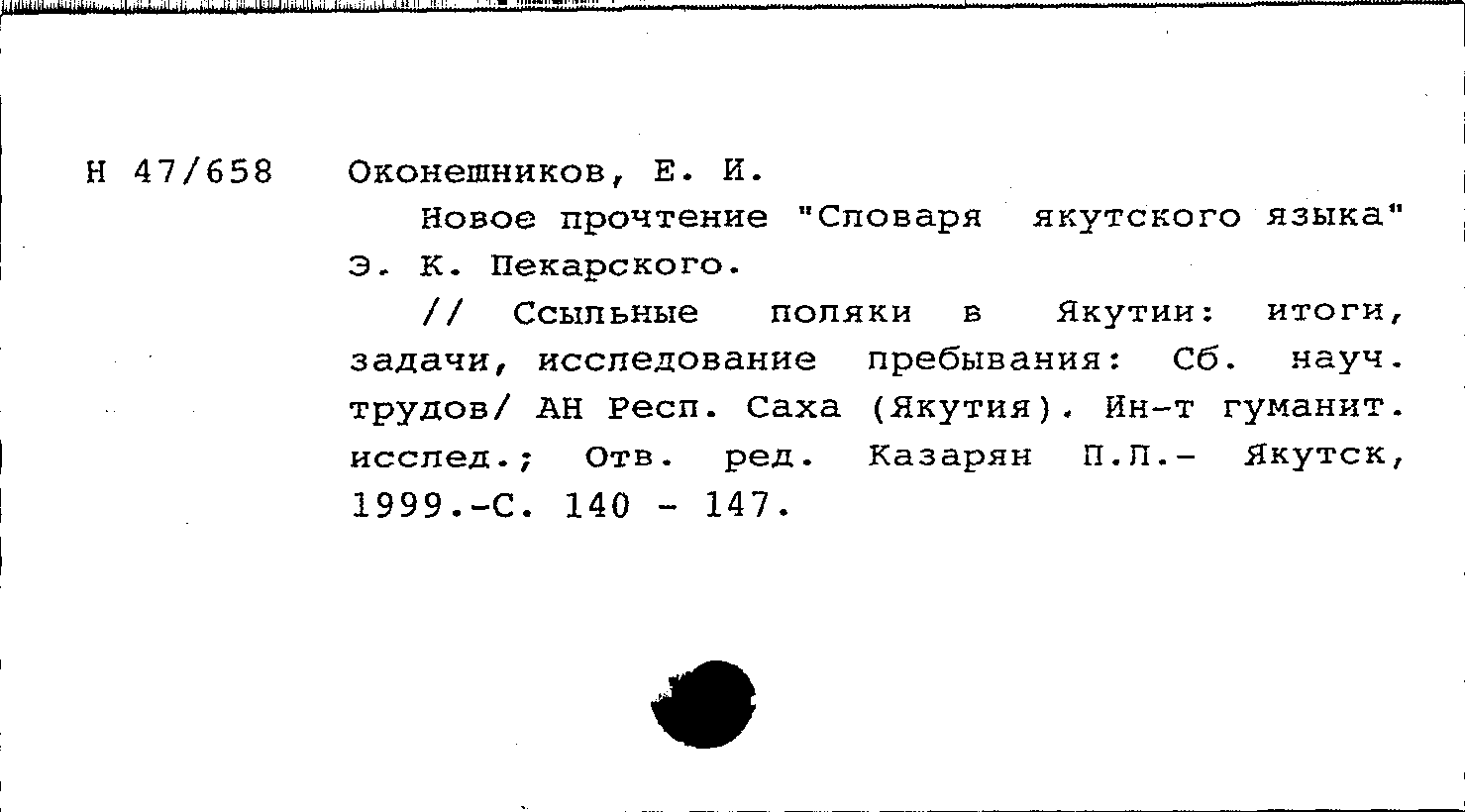 Н 47/658 Оконешников, Е. И.

Новое прочтение "Словаря якутского языка" Э. К. Пекарского.

// Ссыльные поляки в Якутии: итоги, задачи, исследование пребывания: Сб. науч. трудов/ АН Респ. Саха (Якутия). Ин-т гуманит. исслед.; Отв. ред. Казарян П.Л.- Якутск, 1999.-С. 140 - 147.